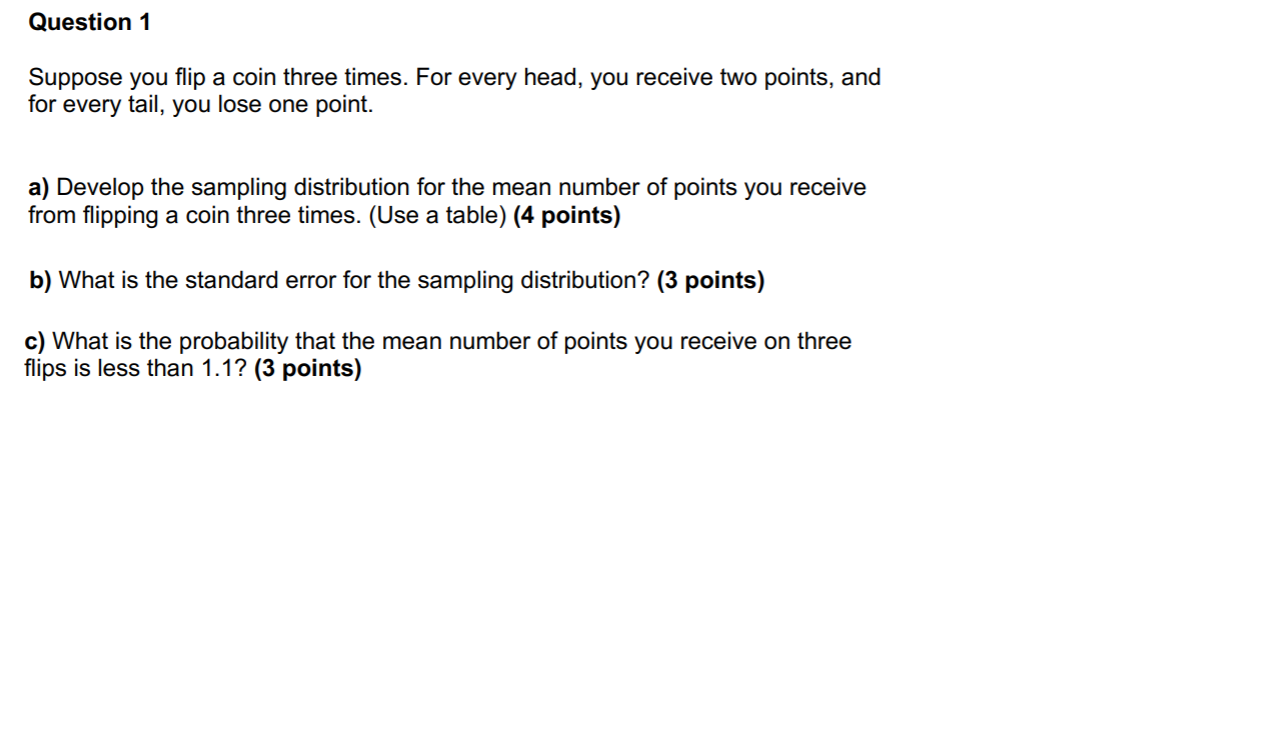 Question 1

Suppose you flip a coin three times. For every head, you receive two points, and for every tail, you lose one point.

a) Develop the sampling distribution for the mean number of points you receive from flipping a coin three times. (Use a table) (4 points)

b) What is the standard error for the sampling distribution? (3 points)

c) What is the probability that the mean number of points you receive on three flips is less than 1.1? (3 points)